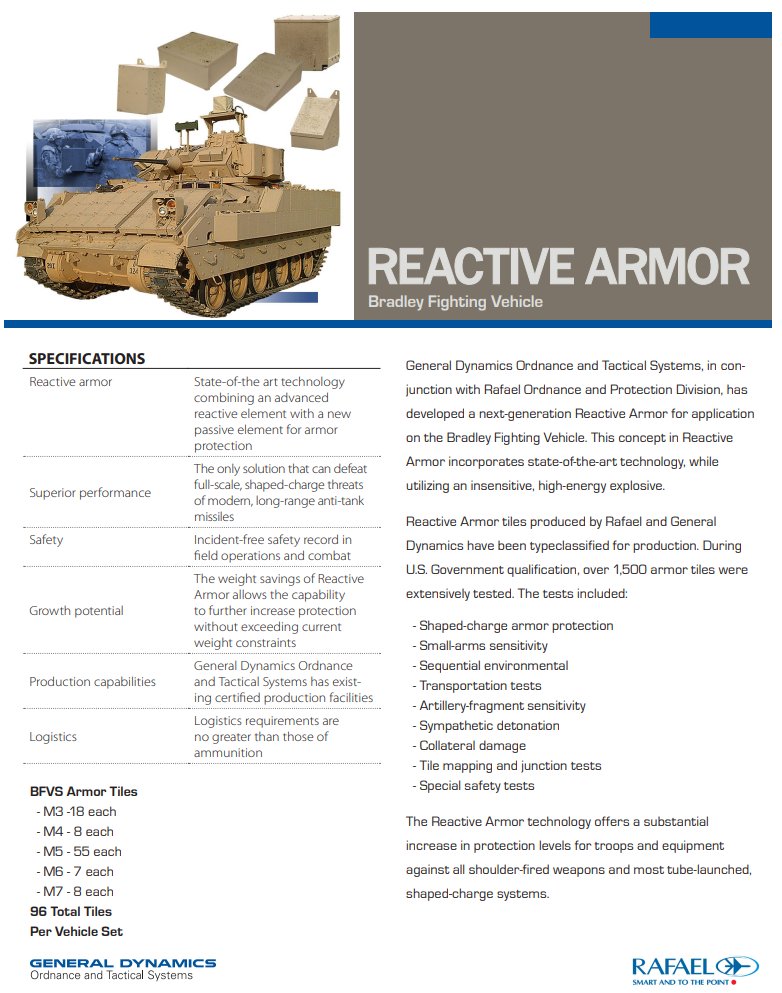 REACTIVE ARMOR
Bradley Fighting Vehicle

SPECIFICATIONS

| | |
|---|---|
| Reactive armor | State-of-the art technology combining an advanced reactive element with a new passive element for armor protection |
| Superior performance | The only solution that can defeat full-scale, shaped-charge threats of modern, long-range anti-tank missiles |
| Safety | Incident-free safety record in field operations and combat |
| Growth potential | The weight savings of Reactive Armor allows the capability to further increase protection without exceeding current weight constraints |
| Production capabilities | General Dynamics Ordnance and Tactical Systems has existing certified production facilities |
| Logistics | Logistics requirements are no greater than those of ammunition |

BFVS Armor Tiles
- M3 -18 each
- M4 - 8 each
- M5 - 55 each
- M6 - 7 each
- M7 - 8 each
96 Total Tiles
Per Vehicle Set

General Dynamics Ordnance and Tactical Systems, in conjunction with Rafael Ordnance and Protection Division, has developed a next-generation Reactive Armor for application on the Bradley Fighting Vehicle. This concept in Reactive Armor incorporates state-of-the-art technology, while utilizing an insensitive, high-energy explosive.

Reactive Armor tiles produced by Rafael and General Dynamics have been typeclassified for production. During U.S. Government qualification, over 1,500 armor tiles were extensively tested. The tests included:

- Shaped-charge armor protection
- Small-arms sensitivity
- Sequential environmental
- Transportation tests
- Artillery-fragment sensitivity
- Sympathetic detonation
- Collateral damage
- Tile mapping and junction tests
- Special safety tests

The Reactive Armor technology offers a substantial increase in protection levels for troops and equipment against all shoulder-fired weapons and most tube-launched, shaped-charge systems.

GENERAL DYNAMICS
Ordnance and Tactical Systems

RAFAEL
SMART AND TO THE POINT